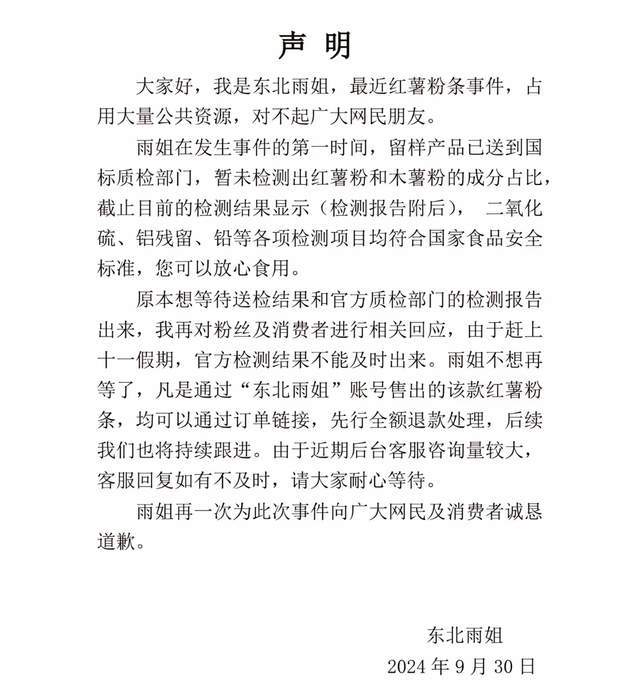 声 明

大家好，我是东北雨姐，最近红薯粉条事件，占用大量公共资源，对不起广大网民朋友。

雨姐在发生事件的第一时间，留样产品已送到国标质检部门，暂未检测出红薯粉和木薯粉的成分占比，截止目前的检测结果显示（检测报告附后）， 二氧化硫、铝残留、铅等各项检测项目均符合国家食品安全标准，您可以放心食用。

原本想等待送检结果和官方质检部门的检测报告出来，我再对粉丝及消费者进行相关回应，由于赶上十一假期，官方检测结果不能及时出来。雨姐不想再等了，凡是通过“东北雨姐”账号售出的该款红薯粉条，均可以通过订单链接，先行全额退款处理，后续我们也将持续跟进。由于近期后台客服咨询量较大，客服回复如有不及时，请大家耐心等待。

雨姐再一次为此次事件向广大网民及消费者诚恳道歉。

东北雨姐
2024 年 9 月 30 日